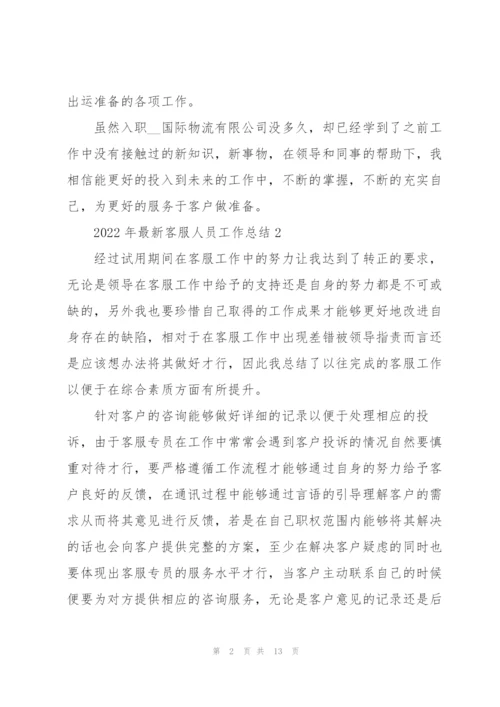 出运准备的各项工作。

虽然入职__国际物流有限公司没多久，却已经学到了之前工作中没有接触过的新知识，新事物，在领导和同事的帮助下，我相信能更好的投入到未来的工作中，不断的掌握，不断的充实自己，为更好的服务于客户做准备。

2022年最新客服人员工作总结2

经过试用期间在客服工作中的努力让我达到了转正的要求，无论是领导在客服工作中给予的支持还是自身的努力都是不可或缺的，另外我也要珍惜自己取得的工作成果才能够更好地改进自身存在的缺陷，相对于在客服工作中出现差错被领导指责而言还是应该想办法将其做好才行，因此我总结了以往完成的客服工作以便于在综合素质方面有所提升。

针对客户的咨询能够做好详细的记录以便于处理相应的投诉，由于客服专员在工作中常常会遇到客户投诉的情况自然要慎重对待才行，要严格遵循工作流程才能够通过自身的努力给予客户良好的反馈，在通讯过程中能够通过言语的引导理解客户的需求从而将其意见进行反馈，若是在自己职权范围内能够将其解决的话也会向客户提供完整的方案，至少在解决客户疑虑的同时也要体现出客服专员的服务水平才行，当客户主动联系自己的时候便要为对方提供相应的咨询服务，无论是客户意见的记录还是后

第 2 页 共 13 页